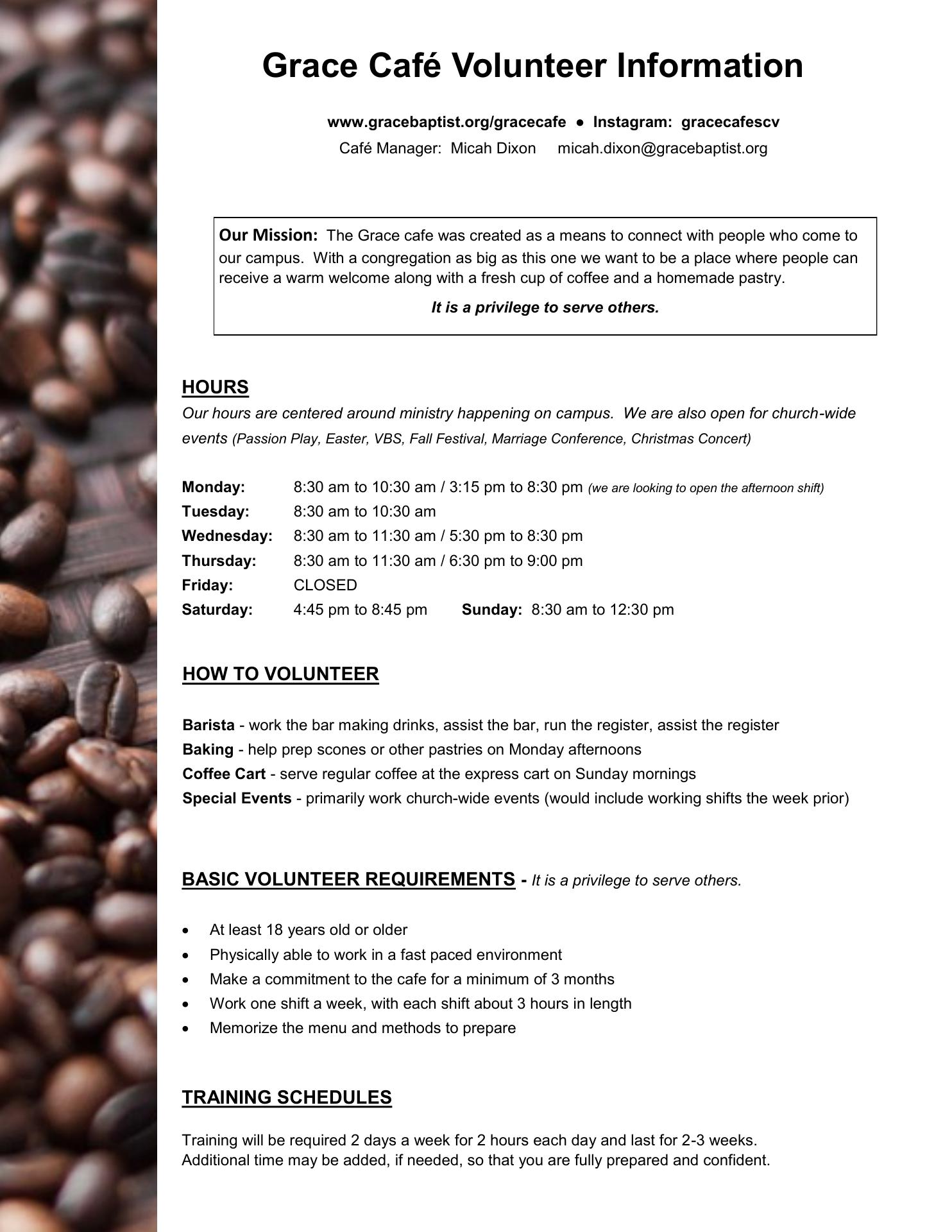 Grace Café Volunteer Information

www.gracebaptist.org/gracecafe ● Instagram: gracecafescv
Café Manager: Micah Dixon micah.dixon@gracebaptist.org

Our Mission: The Grace cafe was created as a means to connect with people who come to our campus. With a congregation as big as this one we want to be a place where people can receive a warm welcome along with a fresh cup of coffee and a homemade pastry.

It is a privilege to serve others.

HOURS
Our hours are centered around ministry happening on campus. We are also open for church-wide events (Passion Play, Easter, VBS, Fall Festival, Marriage Conference, Christmas Concert)

Monday: 8:30 am to 10:30 am / 3:15 pm to 8:30 pm (we are looking to open the afternoon shift)
Tuesday: 8:30 am to 10:30 am
Wednesday: 8:30 am to 11:30 am / 5:30 pm to 8:30 pm
Thursday: 8:30 am to 11:30 am / 6:30 pm to 9:00 pm
Friday: CLOSED
Saturday: 4:45 pm to 8:45 pm Sunday: 8:30 am to 12:30 pm

HOW TO VOLUNTEER

Barista - work the bar making drinks, assist the bar, run the register, assist the register
Baking - help prep scones or other pastries on Monday afternoons
Coffee Cart - serve regular coffee at the express cart on Sunday mornings
Special Events - primarily work church-wide events (would include working shifts the week prior)

BASIC VOLUNTEER REQUIREMENTS - It is a privilege to serve others.

• At least 18 years old or older
• Physically able to work in a fast paced environment
• Make a commitment to the cafe for a minimum of 3 months
• Work one shift a week, with each shift about 3 hours in length
• Memorize the menu and methods to prepare

TRAINING SCHEDULES

Training will be required 2 days a week for 2 hours each day and last for 2-3 weeks.
Additional time may be added, if needed, so that you are fully prepared and confident.